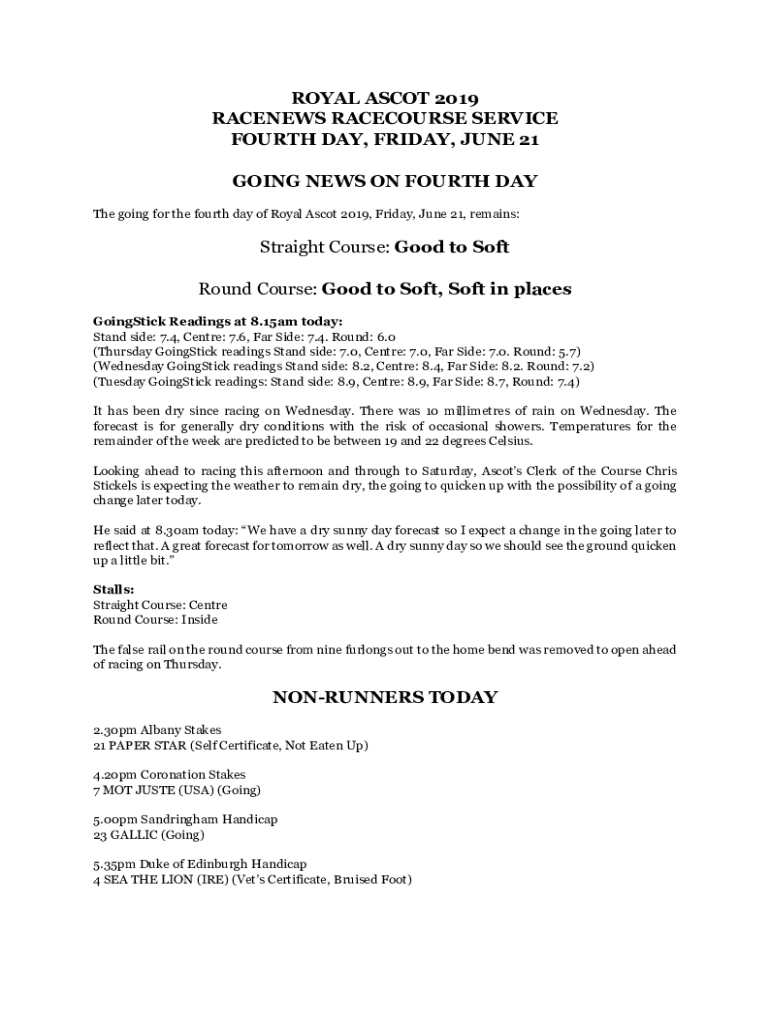 ROYAL ASCOT 2019
RACENEWS RACECOURSE SERVICE
FOURTH DAY, FRIDAY, JUNE 21

GOING NEWS ON FOURTH DAY

The going for the fourth day of Royal Ascot 2019, Friday, June 21, remains:

Straight Course: Good to Soft

Round Course: Good to Soft, Soft in places

GoingStick Readings at 8.15am today:
Stand side: 7.4, Centre: 7.6, Far Side: 7.4. Round: 6.0
(Thursday GoingStick readings Stand side: 7.0, Centre: 7.0, Far Side: 7.0. Round: 5.7)
(Wednesday GoingStick readings Stand side: 8.2, Centre: 8.4, Far Side: 8.2. Round: 7.2)
(Tuesday GoingStick readings: Stand side: 8.9, Centre: 8.9, Far Side: 8.7, Round: 7.4)

It has been dry since racing on Wednesday. There was 10 millimetres of rain on Wednesday. The forecast is for generally dry conditions with the risk of occasional showers. Temperatures for the remainder of the week are predicted to be between 19 and 22 degrees Celsius.

Looking ahead to racing this afternoon and through to Saturday, Ascot's Clerk of the Course Chris Stickels is expecting the weather to remain dry, the going to quicken up with the possibility of a going change later today.

He said at 8.30am today: "We have a dry sunny day forecast so I expect a change in the going later to reflect that. A great forecast for tomorrow as well. A dry sunny day so we should see the ground quicken up a little bit."

Stalls:
Straight Course: Centre
Round Course: Inside

The false rail on the round course from nine furlongs out to the home bend was removed to open ahead of racing on Thursday.

NON-RUNNERS TODAY

2.30pm Albany Stakes
21 PAPER STAR (Self Certificate, Not Eaten Up)

4.20pm Coronation Stakes
7 MOT JUSTE (USA) (Going)

5.00pm Sandringham Handicap
23 GALLIC (Going)

5.35pm Duke of Edinburgh Handicap
4 SEA THE LION (IRE) (Vet's Certificate, Bruised Foot)